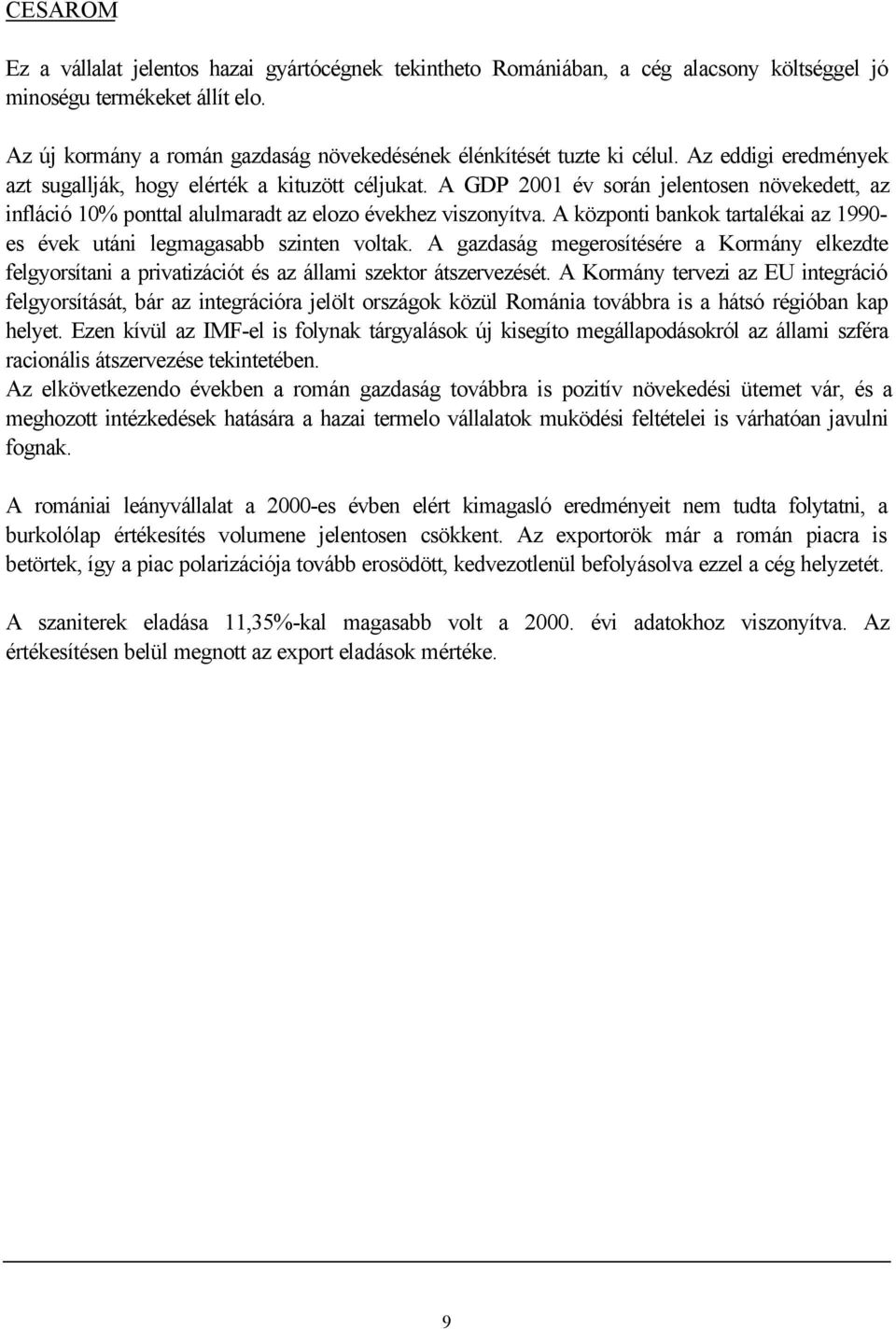 CESAROM

Ez a vállalat jelentos hazai gyártócégnek tekintheto Romániában, a cég alacsony költséggel jó minoségu termékeket állít elo.

Az új kormány a román gazdaság növekedésének élénkítését tuzte ki célul. Az eddigi eredmények azt sugallják, hogy elérték a kituzött céljukat. A GDP 2001 év során jelentosen növekedett, az infláció 10% ponttal alulmaradt az elozo évekhez viszonyítva. A központi bankok tartalékai az 1990-es évek utáni legmagasabb szinten voltak. A gazdaság megerosítésére a Kormány elkezdte felgyorsítani a privatizációt és az állami szektor átszervezését. A Kormány tervezi az EU integráció felgyorsítását, bár az integrációra jelölt országok közül Románia továbbra is a hátsó régióban kap helyet. Ezen kívül az IMF-el is folynak tárgyalások új kisegíto megállapodásokról az állami szféra racionális átszervezése tekintetében.
Az elkövetkezendo években a román gazdaság továbbra is pozitív növekedési ütemet vár, és a meghozott intézkedések hatására a hazai termelo vállalatok muködési feltételei is várhatóan javulni fognak.

A romániai leányvállalat a 2000-es évben elért kimagasló eredményeit nem tudta folytatni, a burkolólap értékesítés volumene jelentosen csökkent. Az exportorök már a román piacra is betörtek, így a piac polarizációja tovább erosödött, kedvezotlenül befolyásolva ezzel a cég helyzetét.

A szaniterek eladása 11,35%-kal magasabb volt a 2000. évi adatokhoz viszonyítva. Az értékesítésen belül megnott az export eladások mértéke.

9